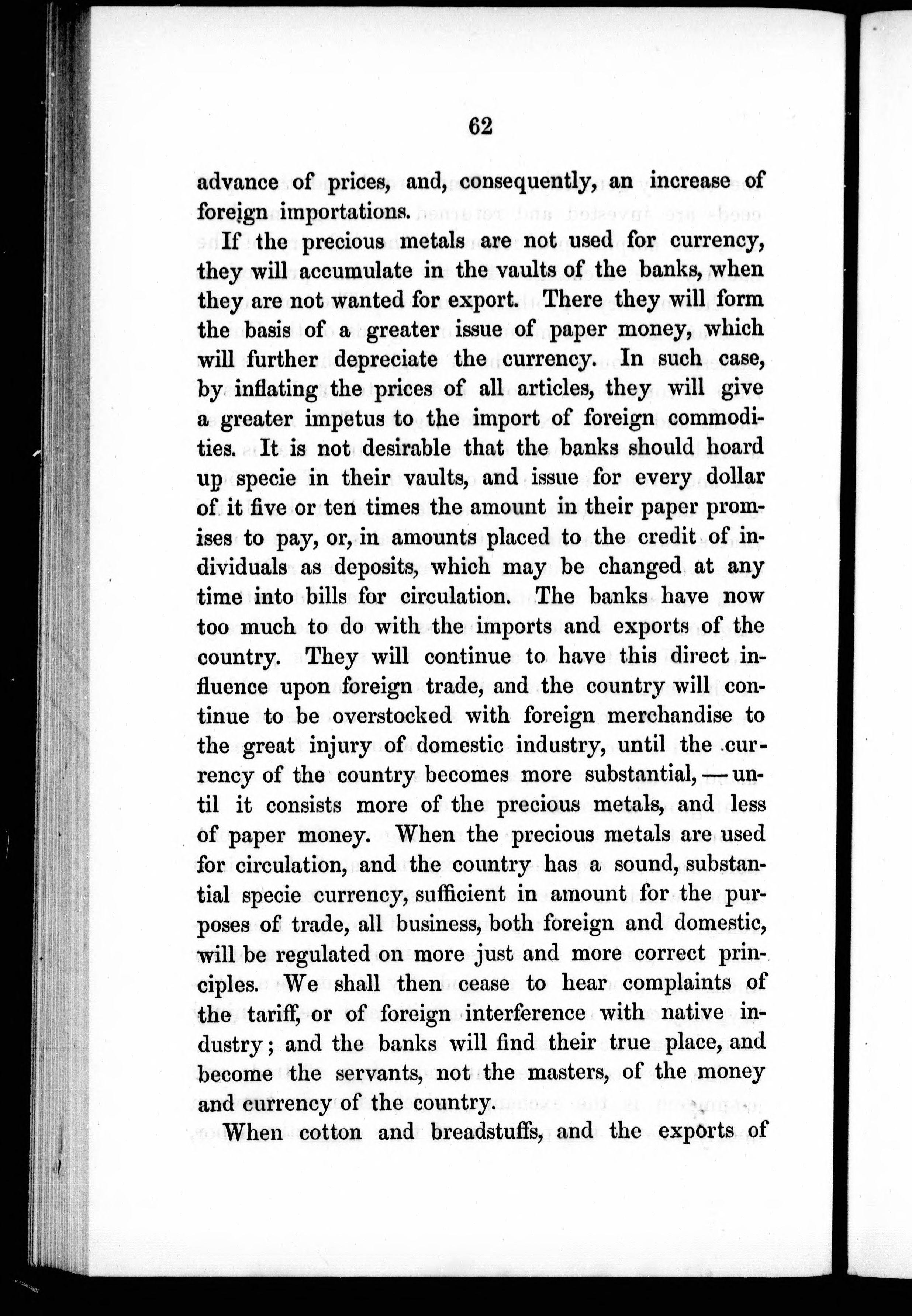 62

advance of prices, and, consequently, an increase of foreign importations.

If the precious metals are not used for currency, they will accumulate in the vaults of the banks, when they are not wanted for export. There they will form the basis of a greater issue of paper money, which will further depreciate the currency. In such case, by inflating the prices of all articles, they will give a greater impetus to the import of foreign commodities. It is not desirable that the banks should hoard up specie in their vaults, and issue for every dollar of it five or ten times the amount in their paper promises to pay, or, in amounts placed to the credit of individuals as deposits, which may be changed at any time into bills for circulation. The banks have now too much to do with the imports and exports of the country. They will continue to have this direct influence upon foreign trade, and the country will continue to be overstocked with foreign merchandise to the great injury of domestic industry, until the currency of the country becomes more substantial, — until it consists more of the precious metals, and less of paper money. When the precious metals are used for circulation, and the country has a sound, substantial specie currency, sufficient in amount for the purposes of trade, all business, both foreign and domestic, will be regulated on more just and more correct principles. We shall then cease to hear complaints of the tariff, or of foreign interference with native industry; and the banks will find their true place, and become the servants, not the masters, of the money and currency of the country.

When cotton and breadstuffs, and the exports of